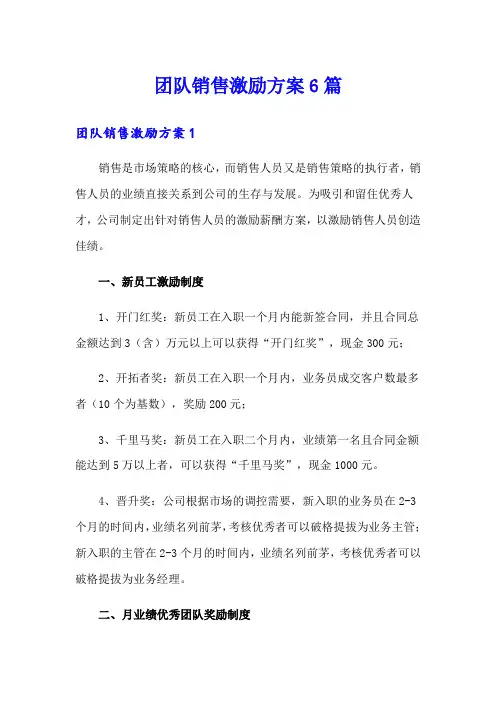 团队销售激励方案6篇

团队销售激励方案1

销售是市场策略的核心，而销售人员又是销售策略的执行者，销售人员的业绩直接关系到公司的生存与发展。为吸引和留住优秀人才，公司制定出针对销售人员的激励薪酬方案，以激励销售人员创造佳绩。

一、新员工激励制度

1、开门红奖：新员工在入职一个月内能新签合同，并且合同总金额达到3（含）万元以上可以获得“开门红奖”，现金300元；

2、开拓者奖：新员工在入职一个月内，业务员成交客户数最多者（10个为基数），奖励200元；

3、千里马奖：新员工在入职二个月内，业绩第一名且合同金额能达到5万以上者，可以获得“千里马奖”，现金1000元。

4、晋升奖：公司根据市场的调控需要，新入职的业务员在2-3个月的时间内，业绩名列前茅，考核优秀者可以破格提拔为业务主管；新入职的主管在2-3个月的时间内，业绩名列前茅，考核优秀者可以破格提拔为业务经理。

二、月业绩优秀团队奖励制度